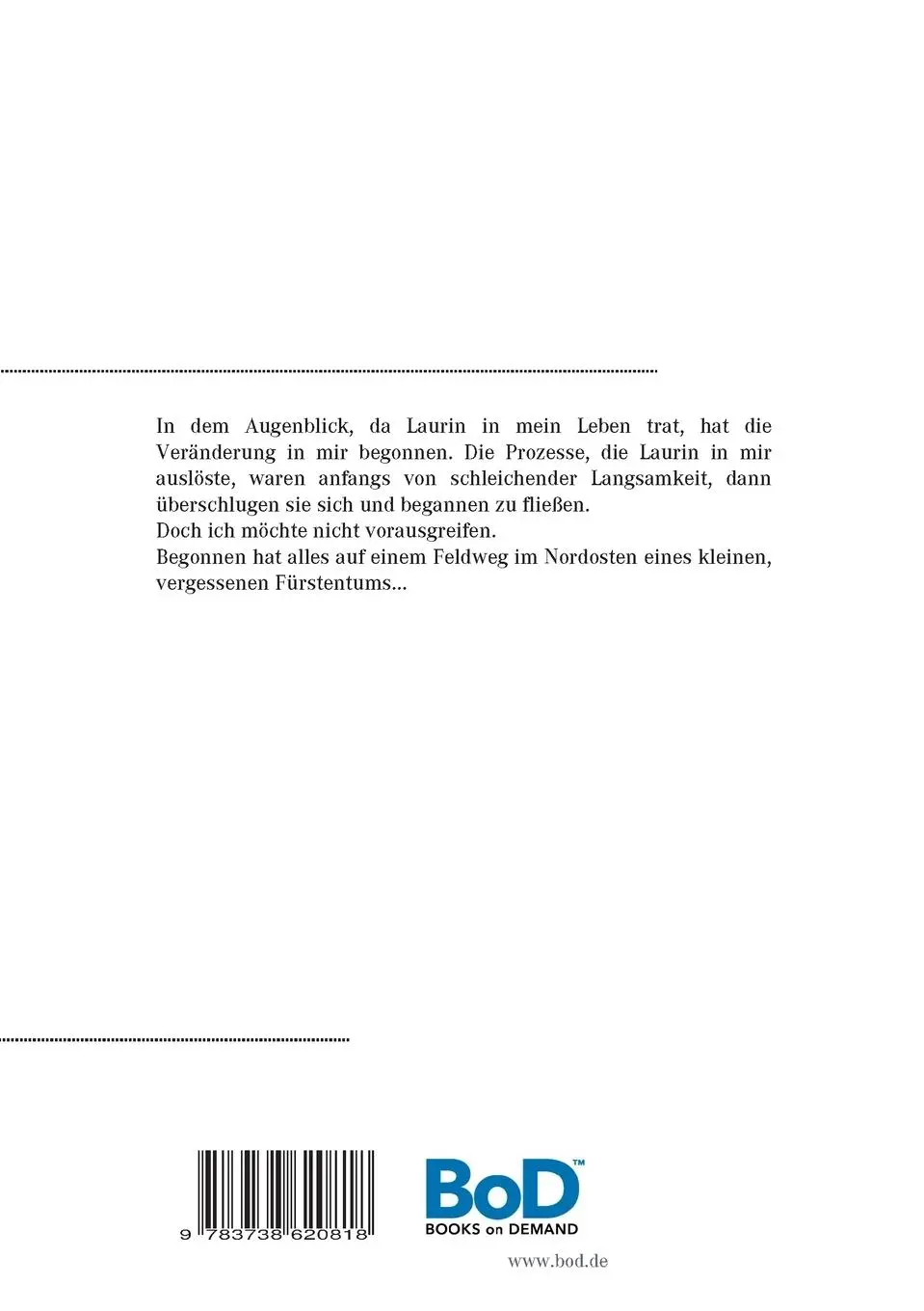 In dem Augenblick, da Laurin in mein Leben trat, hat die Veränderung in mir begonnen. Die Prozesse, die Laurin in mir auslöste, waren anfangs von schleichender Langsamkeit, dann überschlugen sie sich und begannen zu fließen.
Doch ich möchte nicht vorausgreifen.
Begonnen hat alles auf einem Feldweg im Nordosten eines kleinen, vergessenen Fürstentums...

9 783738 620818

BoD™
BOOKS on DEMAND

www.bod.de